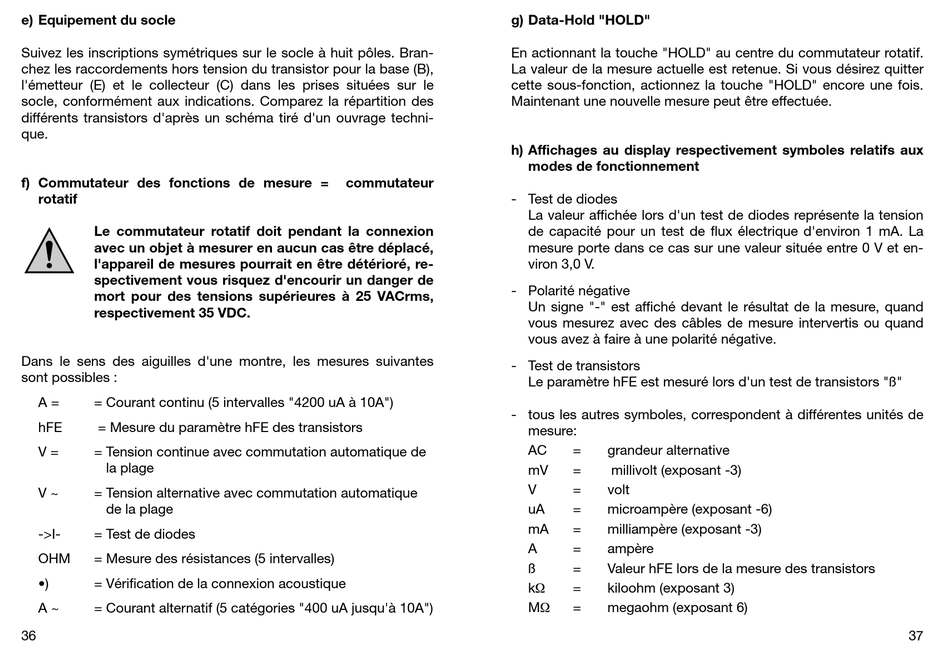 e) Equipement du socle

Suivez les inscriptions symétriques sur le socle à huit pôles. Branchez les raccordements hors tension du transistor pour la base (B), l'émetteur (E) et le collecteur (C) dans les prises situées sur le socle, conformément aux indications. Comparez la répartition des différents transistors d'après un schéma tiré d'un ouvrage technique.

f) Commutateur des fonctions de mesure = commutateur rotatif

Le commutateur rotatif doit pendant la connexion avec un objet à mesurer en aucun cas être déplacé, l'appareil de mesures pourrait en être détérioré, respectivement vous risquez d'encourir un danger de mort pour des tensions supérieures à 25 VACrms, respectivement 35 VDC.

Dans le sens des aiguilles d'une montre, les mesures suivantes sont possibles :

A = = Courant continu (5 intervalles "4200 uA à 10A")

hFE = Mesure du paramètre hFE des transistors

V = = Tension continue avec commutation automatique de la plage

V ~ = Tension alternative avec commutation automatique de la plage

->I- = Test de diodes

OHM = Mesure des résistances (5 intervalles)

•) = Vérification de la connexion acoustique

A ~ = Courant alternatif (5 catégories "400 uA jusqu'à 10A")

36

g) Data-Hold "HOLD"

En actionnant la touche "HOLD" au centre du commutateur rotatif. La valeur de la mesure actuelle est retenue. Si vous désirez quitter cette sous-fonction, actionnez la touche "HOLD" encore une fois. Maintenant une nouvelle mesure peut être effectuée.

h) Affichages au display respectivement symboles relatifs aux modes de fonctionnement

- Test de diodes
La valeur affichée lors d'un test de diodes représente la tension de capacité pour un test de flux électrique d'environ 1 mA. La mesure porte dans ce cas sur une valeur située entre 0 V et environ 3,0 V.

- Polarité négative
Un signe "-" est affiché devant le résultat de la mesure, quand vous mesurez avec des câbles de mesure intervertis ou quand vous avez à faire à une polarité négative.

- Test de transistors
Le paramètre hFE est mesuré lors d'un test de transistors "ß"

- tous les autres symboles, correspondent à différentes unités de mesure:
AC = grandeur alternative
mV = millivolt (exposant -3)
V = volt
uA = microampère (exposant -6)
mA = milliampère (exposant -3)
A = ampère
ß = Valeur hFE lors de la mesure des transistors
kΩ = kiloohm (exposant 3)
MΩ = megaohm (exposant 6)

37